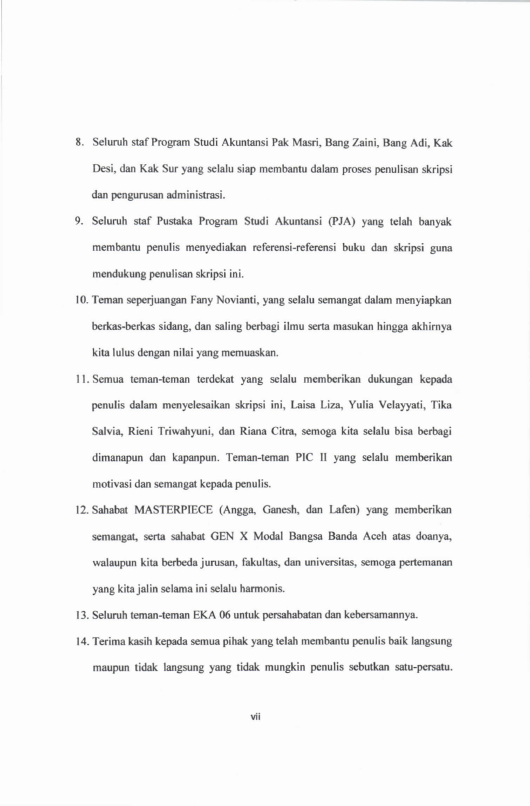 8. Seluruh staf Program Studi Akuntansi Pak Masri, Bang Zaini, Bang Adi, Kak Desi, dan Kak Sur yang selalu siap membantu dalam proses penulisan skripsi dan pengurusan administrasi.

9. Seluruh staf Pustaka Program Studi Akuntansi (PJA) yang telah banyak membantu penulis menyediakan referensi-referensi buku dan skripsi guna mendukung penulisan skripsi ini.

10. Teman seperjuangan Fany Novianti, yang selalu semangat dalam menyiapkan berkas-berkas sidang, dan saling berbagi ilmu serta masukan hingga akhirnya kita lulus dengan nilai yang memuaskan.

11. Semua teman-teman terdekat yang selalu memberikan dukungan kepada penulis dalam menyelesaikan skripsi ini, Laisa Liza, Yulia Velayyati, Tika Salvia, Rieni Triwahyuni, dan Riana Citra, semoga kita selalu bisa berbagi dimanapun dan kapanpun. Teman-teman PIC II yang selalu memberikan motivasi dan semangat kepada penulis.

12. Sahabat MASTERPIECE (Angga, Ganesh, dan Lafen) yang memberikan semangat, serta sahabat GEN X Modal Bangsa Banda Aceh atas doanya, walaupun kita berbeda jurusan, fakultas, dan universitas, semoga pertemanan yang kita jalin selama ini selalu harmonis.

13. Seluruh teman-teman EKA 06 untuk persahabatan dan kebersamannya.

14. Terima kasih kepada semua pihak yang telah membantu penulis baik langsung maupun tidak langsung yang tidak mungkin penulis sebutkan satu-persatu.

vii